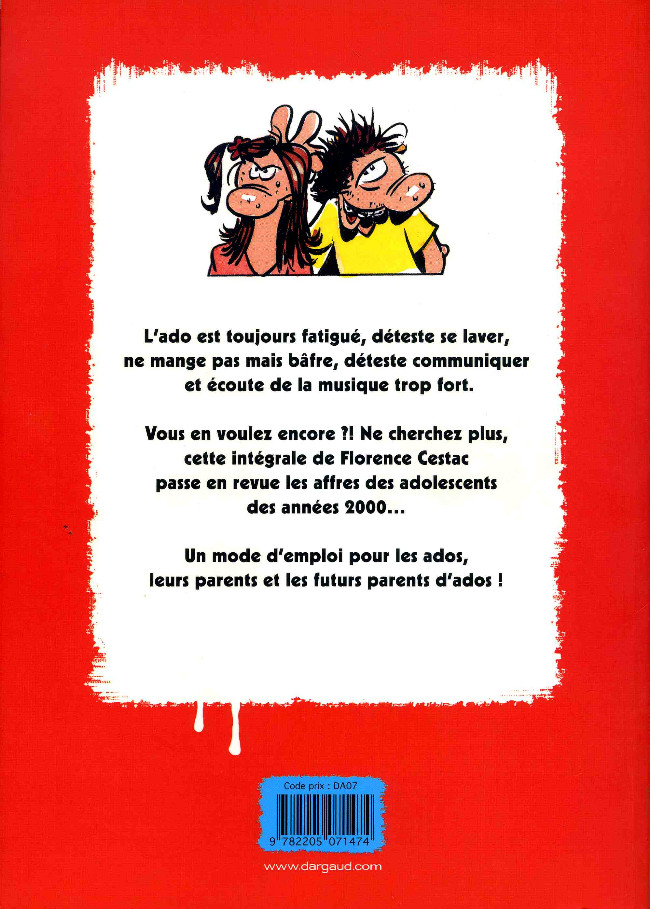 L'ado est toujours fatigué, déteste se laver, ne mange pas mais bâfre, déteste communiquer et écoute de la musique trop fort.

Vous en voulez encore ?! Ne cherchez plus, cette intégrale de Florence Cestac passe en revue les affres des adolescents des années 2000...

Un mode d'emploi pour les ados, leurs parents et les futurs parents d'ados !

Code prix : DA07

9 782205 071474

www.dargaud.com